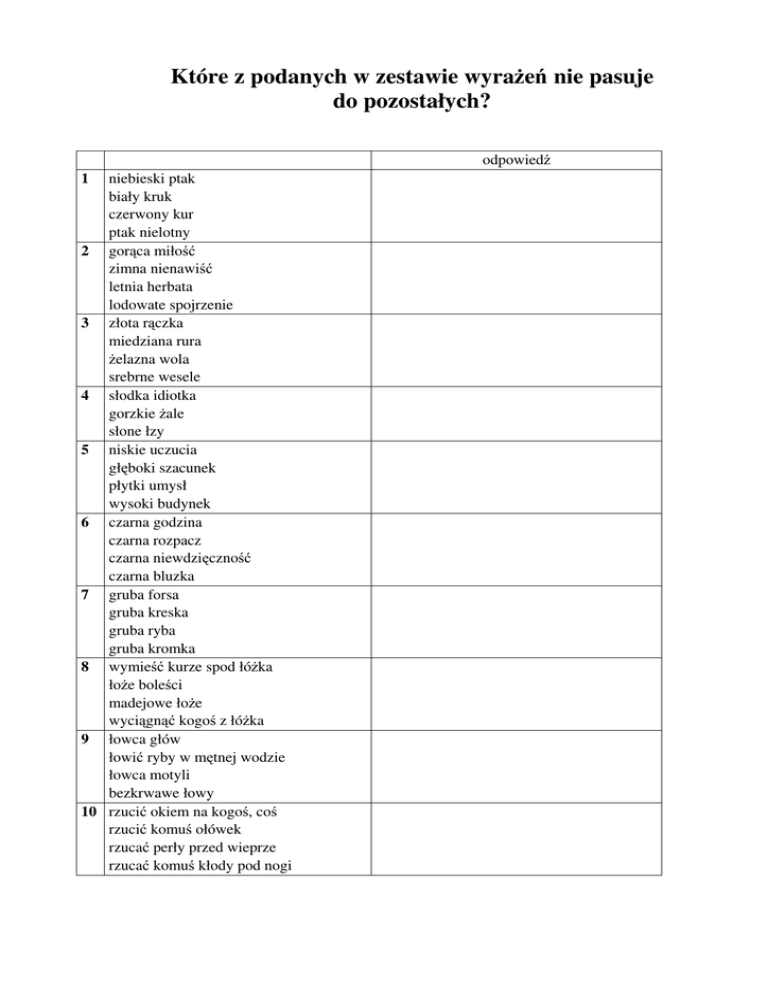 Które z podanych w zestawie wyrażeń nie pasuje do pozostałych?

| | | odpowiedź |
|---|---|---|
| 1 | niebieski ptak<br>biały kruk<br>czerwony kur<br>ptak nielotny | |
| 2 | gorąca miłość<br>zimna nienawiść<br>letnia herbata<br>lodowate spojrzenie | |
| 3 | złota rączka<br>miedziana rura<br>żelazna wola<br>srebrne wesele | |
| 4 | słodka idiotka<br>gorzkie żale<br>słone łzy | |
| 5 | niskie uczucia<br>głęboki szacunek<br>płytki umysł<br>wysoki budynek | |
| 6 | czarna godzina<br>czarna rozpacz<br>czarna niewdzięczność<br>czarna bluzka | |
| 7 | gruba forsa<br>gruba kreska<br>gruba ryba<br>gruba kromka | |
| 8 | wymieść kurze spod łóżka<br>łoże boleści<br>madejowe łoże<br>wyciągnąć kogoś z łóżka | |
| 9 | łowca głów<br>łowić ryby w mętnej wodzie<br>łowca motyli<br>bezkrwawe łowy | |
| 10 | rzucić okiem na kogoś, coś<br>rzucić komuś ołówek<br>rzucać perły przed wieprze<br>rzucać komuś kłody pod nogi | |